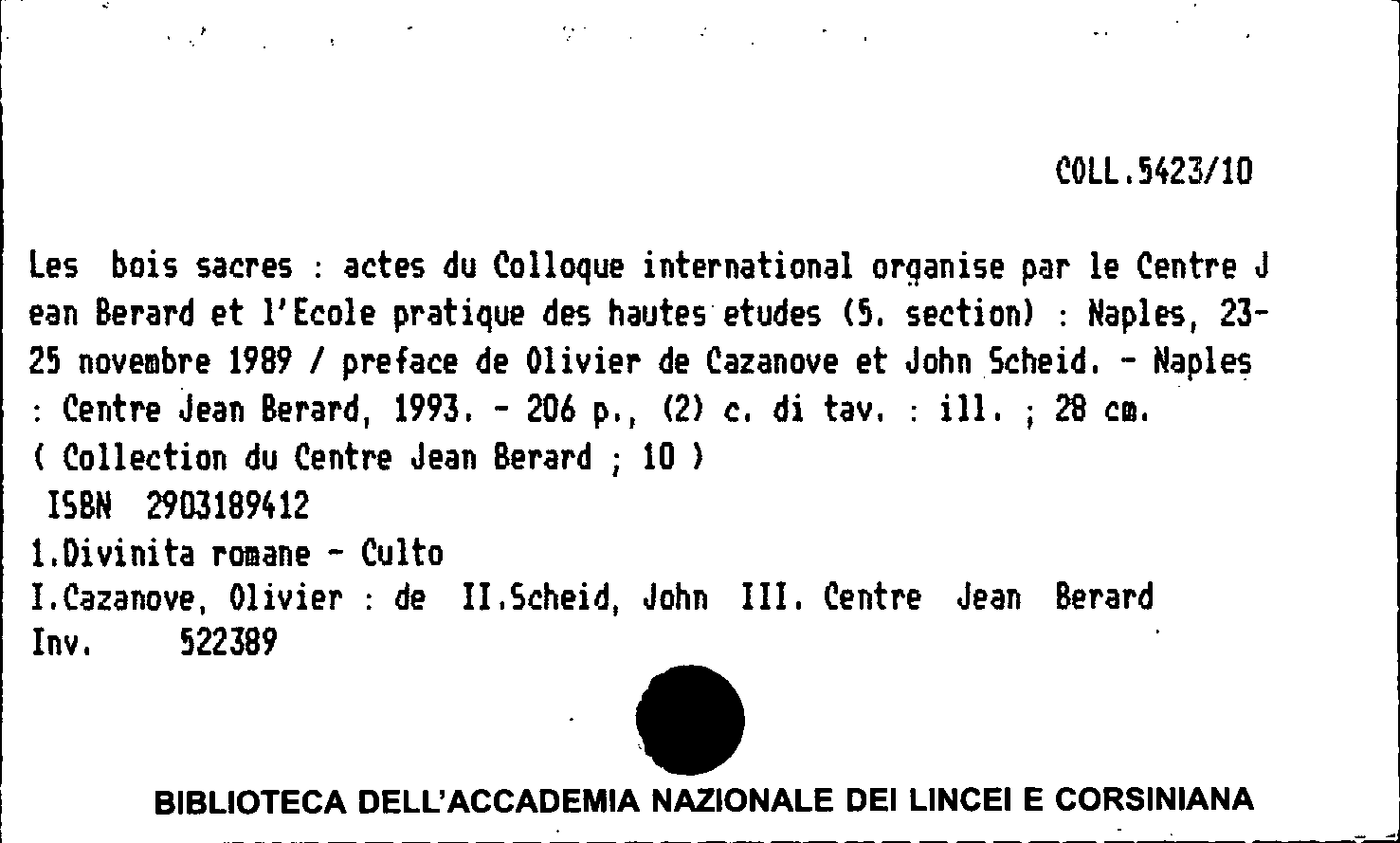 COLL.5423/10

Les bois sacres : actes du Colloque international organise par le Centre Jean Berard et l'Ecole pratique des hautes etudes (5. section) : Naples, 23-25 novembre 1989 / preface de Olivier de Cazanove et John Scheid. - Naples : Centre Jean Berard, 1993. - 206 p., (2) c. di tav. : ill. ; 28 cm.
( Collection du Centre Jean Berard ; 10 )
ISBN 2903189412
1.Divinita romane - Culto
I.Cazanove, Olivier : de II.Scheid, John III. Centre Jean Berard
Inv. 522389

BIBLIOTECA DELL'ACCADEMIA NAZIONALE DEI LINCEI E CORSINIANA